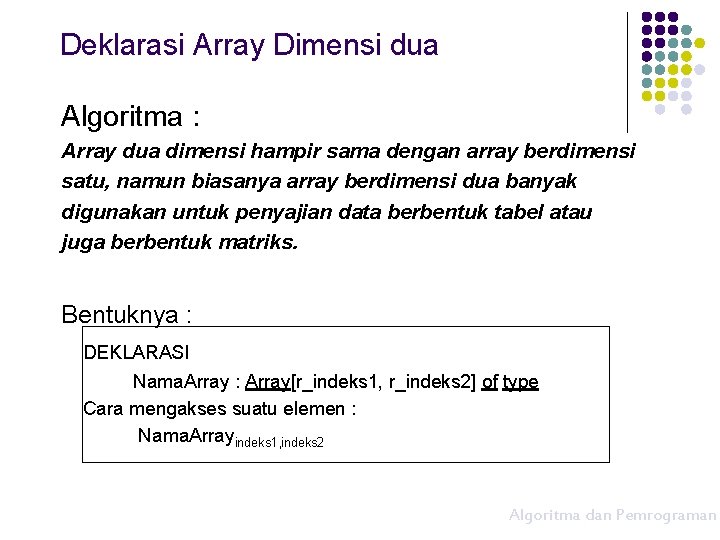 Deklarasi Array Dimensi dua

Algoritma :

Array dua dimensi hampir sama dengan array berdimensi satu, namun biasanya array berdimensi dua banyak digunakan untuk penyajian data berbentuk tabel atau juga berbentuk matriks.

Bentuknya :

DEKLARASI

NamaArray : Array[r_indeks1, r_indeks2] of type

Cara mengakses suatu elemen :

NamaArray$_{indeks1,indeks2}$

Algoritma dan Pemrograman